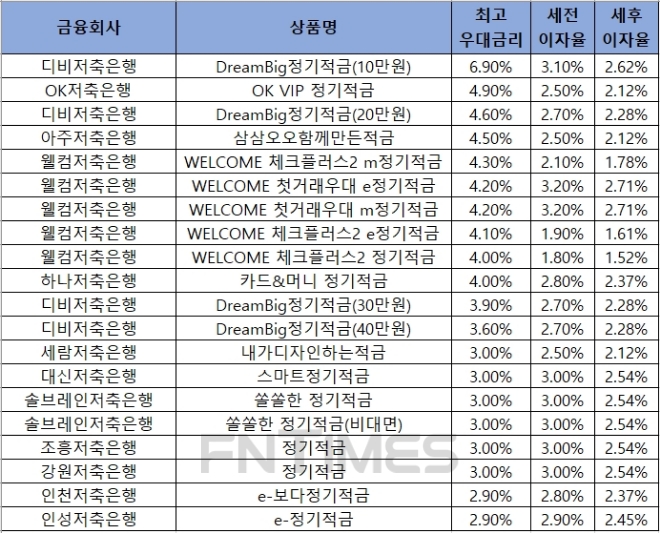 | 금융회사 | 상품명 | 최고 우대금리 | 세전 이자율 | 세후 이자율 |
|---|---|---|---|---|
| 디비저축은행 | DreamBig정기적금(10만원) | 6.90% | 3.10% | 2.62% |
| OK저축은행 | OK VIP 정기적금 | 4.90% | 2.50% | 2.12% |
| 디비저축은행 | DreamBig정기적금(20만원) | 4.60% | 2.70% | 2.28% |
| 아주저축은행 | 삼삼오오함께만든적금 | 4.50% | 2.50% | 2.12% |
| 웰컴저축은행 | WELCOME 체크플러스2 m정기적금 | 4.30% | 2.10% | 1.78% |
| 웰컴저축은행 | WELCOME 첫거래우대 e정기적금 | 4.20% | 3.20% | 2.71% |
| 웰컴저축은행 | WELCOME 첫거래우대 m정기적금 | 4.20% | 3.20% | 2.71% |
| 웰컴저축은행 | WELCOME 체크플러스2 e정기적금 | 4.10% | 1.90% | 1.61% |
| 웰컴저축은행 | WELCOME 체크플러스2 정기적금 | 4.00% | 1.80% | 1.52% |
| 하나저축은행 | 카드&머니 정기적금 | 4.00% | 2.80% | 2.37% |
| 디비저축은행 | DreamBig정기적금(30만원) | 3.90% | 2.70% | 2.28% |
| 디비저축은행 | DreamBig정기적금(40만원) | 3.60% | 2.70% | 2.28% |
| 세람저축은행 | 내가디자인하는적금 | 3.00% | 2.50% | 2.12% |
| 대신저축은행 | 스마트정기적금 | 3.00% | 3.00% | 2.54% |
| 솔브레인저축은행 | 쏠쏠한 정기적금 | 3.00% | 3.00% | 2.54% |
| 솔브레인저축은행 | 쏠쏠한 정기적금(비대면) | 3.00% | 3.00% | 2.54% |
| 조흥저축은행 | 정기적금 | 3.00% | 3.00% | 2.54% |
| 강원저축은행 | 정기적금 | 3.00% | 3.00% | 2.54% |
| 인천저축은행 | e-보다정기적금 | 2.90% | 2.80% | 2.37% |
| 인성저축은행 | e-정기적금 | 2.90% | 2.90% | 2.45% |

FNTIMES